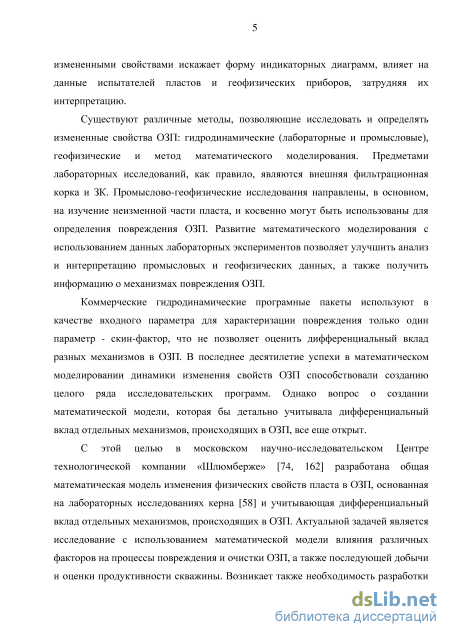 5

измененными свойствами искажает форму индикаторных диаграмм, влияет на данные испытателей пластов и геофизических приборов, затрудняя их интерпретацию.

Существуют различные методы, позволяющие исследовать и определять измененные свойства ОЗП: гидродинамические (лабораторные и промысловые), геофизические и метод математического моделирования. Предметами лабораторных исследований, как правило, являются внешняя фильтрационная корка и ЗК. Промыслово-геофизические исследования направлены, в основном, на изучение неизменной части пласта, и косвенно могут быть использованы для определения повреждения ОЗП. Развитие математического моделирования с использованием данных лабораторных экспериментов позволяет улучшить анализ и интерпретацию промысловых и геофизических данных, а также получить информацию о механизмах повреждения ОЗП.

Коммерческие гидродинамические програмные пакеты используют в качестве входного параметра для характеризации повреждения только один параметр - скин-фактор, что не позволяет оценить дифференциальный вклад разных механизмов в ОЗП. В последнее десятилетие успехи в математическом моделировании динамики изменения свойств ОЗП способствовали созданию целого ряда исследовательских программ. Однако вопрос о создании математической модели, которая бы детально учитывала дифференциальный вклад отдельных механизмов, происходящих в ОЗП, все еще открыт.

С этой целью в московском научно-исследовательском Центре технологической компании «Шлюмберже» [74, 162] разработана общая математическая модель изменения физических свойств пласта в ОЗП, основанная на лабораторных исследованиях керна [58] и учитывающая дифференциальный вклад отдельных механизмов, происходящих в ОЗП. Актуальной задачей является исследование с использованием математической модели влияния различных факторов на процессы повреждения и очистки ОЗП, а также последующей добычи и оценки продуктивности скважины. Возникает также необходимость разработки

dsLib.net
библиотека диссертаций